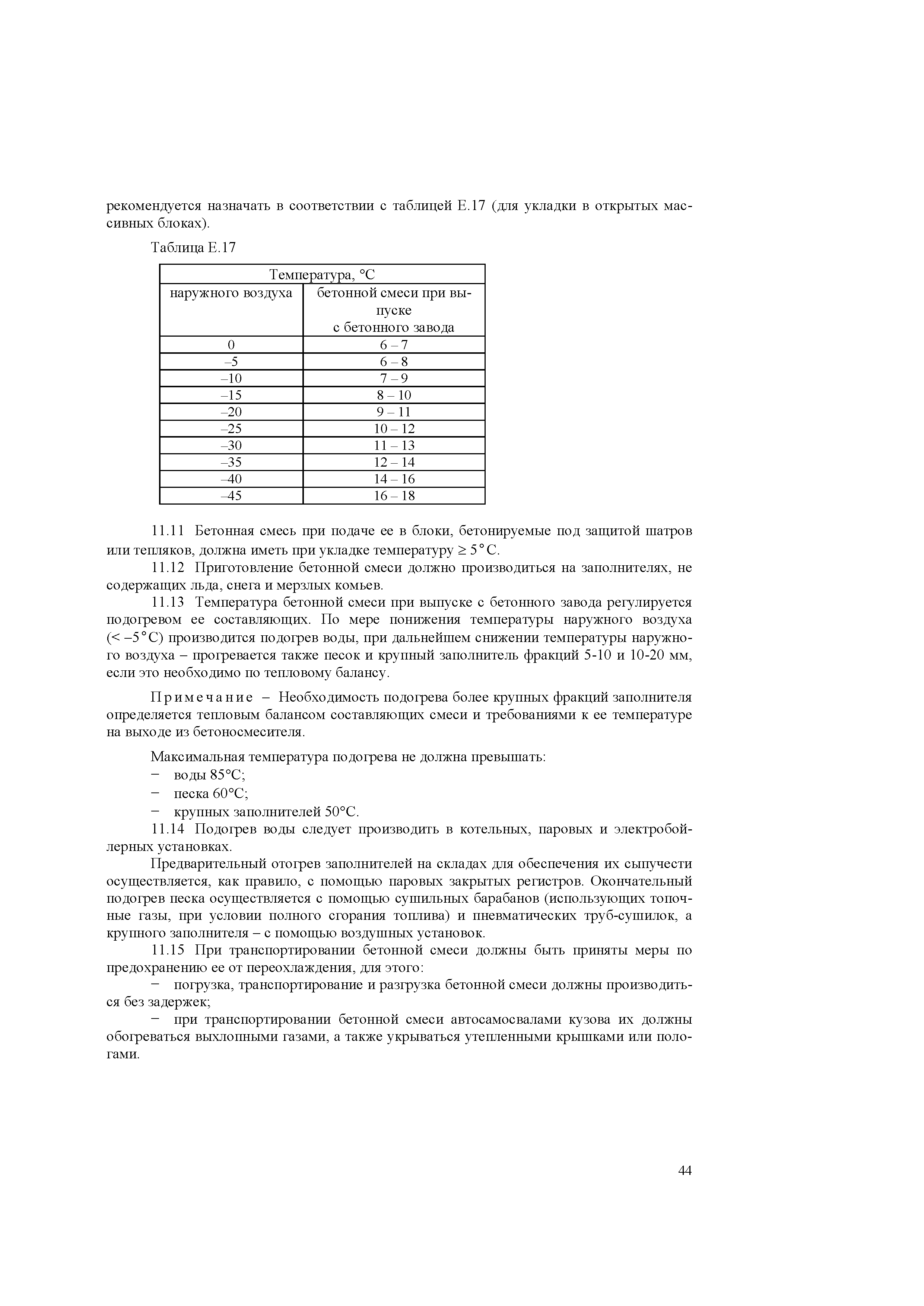 рекомендуется назначать в соответствии с таблицей Е.17 (для укладки в открытых массивных блоках).

Таблица Е.17

| Температура, °С | |
|---|---|
| наружного воздуха | бетонной смеси при выпуске с бетонного завода |
| 0 | 6 – 7 |
| –5 | 6 – 8 |
| –10 | 7 – 9 |
| –15 | 8 – 10 |
| –20 | 9 – 11 |
| –25 | 10 – 12 |
| –30 | 11 – 13 |
| –35 | 12 – 14 |
| –40 | 14 – 16 |
| –45 | 16 – 18 |

11.11 Бетонная смесь при подаче ее в блоки, бетонируемые под защитой шатров или тепляков, должна иметь при укладке температуру ≥ 5°С.

11.12 Приготовление бетонной смеси должно производиться на заполнителях, не содержащих льда, снега и мерзлых комьев.

11.13 Температура бетонной смеси при выпуске с бетонного завода регулируется подогревом ее составляющих. По мере понижения температуры наружного воздуха (< –5°С) производится подогрев воды, при дальнейшем снижении температуры наружного воздуха – прогревается также песок и крупный заполнитель фракций 5-10 и 10-20 мм, если это необходимо по тепловому балансу.

Примечание – Необходимость подогрева более крупных фракций заполнителя определяется тепловым балансом составляющих смеси и требованиями к ее температуре на выходе из бетоносмесителя.

Максимальная температура подогрева не должна превышать:
− воды 85°С;
− песка 60°С;
− крупных заполнителей 50°С.

11.14 Подогрев воды следует производить в котельных, паровых и электробойлерных установках.

Предварительный отогрев заполнителей на складах для обеспечения их сыпучести осуществляется, как правило, с помощью паровых закрытых регистров. Окончательный подогрев песка осуществляется с помощью сушильных барабанов (использующих топочные газы, при условии полного сгорания топлива) и пневматических труб-сушилок, а крупного заполнителя – с помощью воздушных установок.

11.15 При транспортировании бетонной смеси должны быть приняты меры по предохранению ее от переохлаждения, для этого:
− погрузка, транспортирование и разгрузка бетонной смеси должны производиться без задержек;
− при транспортировании бетонной смеси автосамосвалами кузова их должны обогреваться выхлопными газами, а также укрываться утепленными крышками или пологами.

44